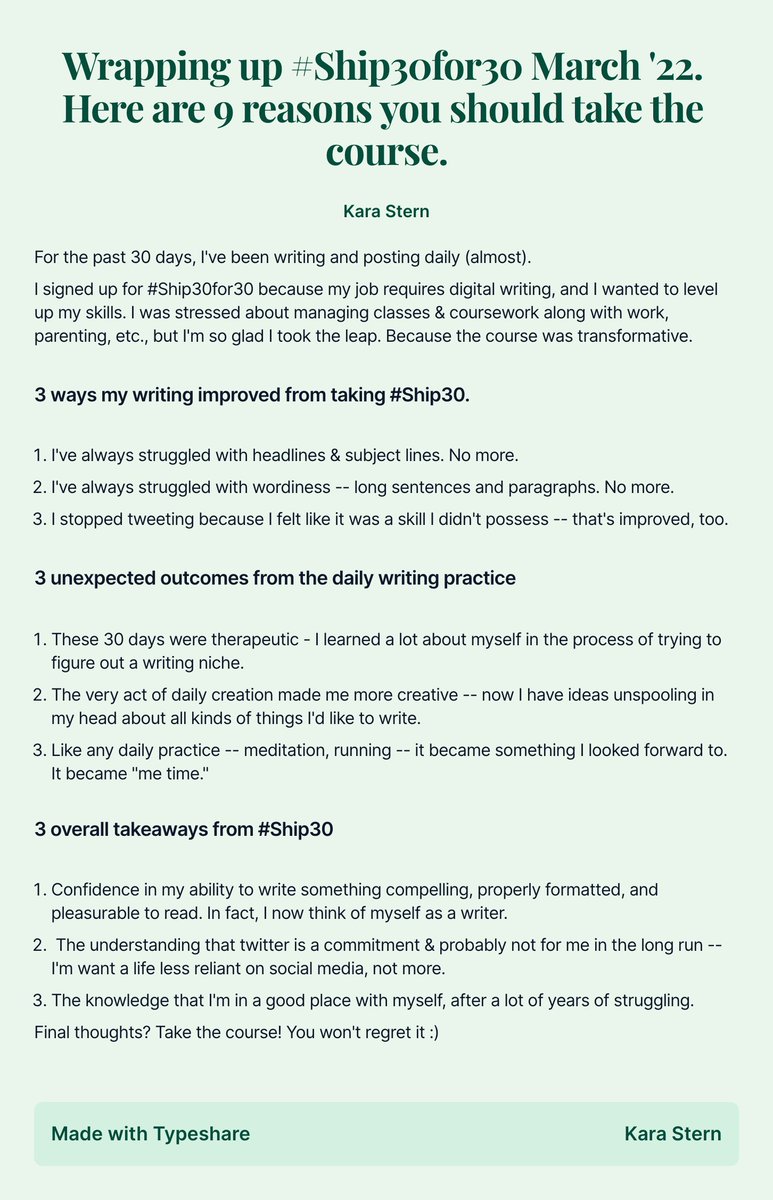 Wrapping up #Ship30for30 March '22. Here are 9 reasons you should take the course.

Kara Stern

For the past 30 days, I've been writing and posting daily (almost).

I signed up for #Ship30for30 because my job requires digital writing, and I wanted to level up my skills. I was stressed about managing classes & coursework along with work, parenting, etc., but I'm so glad I took the leap. Because the course was transformative.

3 ways my writing improved from taking #Ship30.

1. I've always struggled with headlines & subject lines. No more.
2. I've always struggled with wordiness -- long sentences and paragraphs. No more.
3. I stopped tweeting because I felt like it was a skill I didn't possess -- that's improved, too.

3 unexpected outcomes from the daily writing practice

1. These 30 days were therapeutic - I learned a lot about myself in the process of trying to figure out a writing niche.
2. The very act of daily creation made me more creative -- now I have ideas unspooling in my head about all kinds of things I'd like to write.
3. Like any daily practice -- meditation, running -- it became something I looked forward to. It became "me time."

3 overall takeaways from #Ship30

1. Confidence in my ability to write something compelling, properly formatted, and pleasurable to read. In fact, I now think of myself as a writer.
2. The understanding that twitter is a commitment & probably not for me in the long run -- I'm want a life less reliant on social media, not more.
3. The knowledge that I'm in a good place with myself, after a lot of years of struggling.

Final thoughts? Take the course! You won't regret it :)

Made with Typeshare

Kara Stern